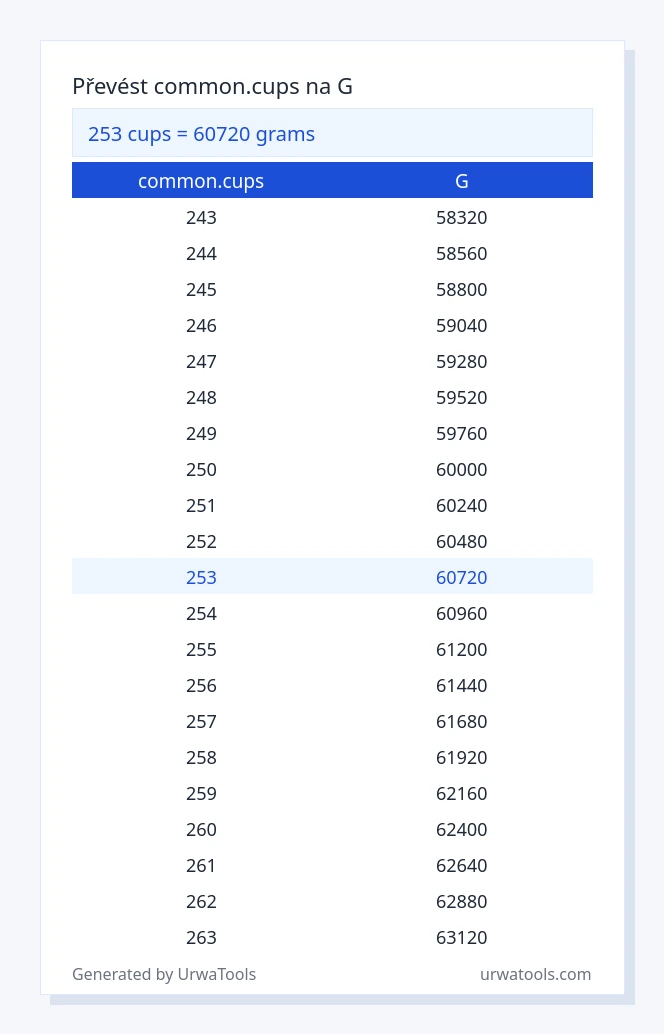 Převést common.cups na G

253 cups = 60720 grams

| common.cups | G |
|---|---|
| 243 | 58320 |
| 244 | 58560 |
| 245 | 58800 |
| 246 | 59040 |
| 247 | 59280 |
| 248 | 59520 |
| 249 | 59760 |
| 250 | 60000 |
| 251 | 60240 |
| 252 | 60480 |
| 253 | 60720 |
| 254 | 60960 |
| 255 | 61200 |
| 256 | 61440 |
| 257 | 61680 |
| 258 | 61920 |
| 259 | 62160 |
| 260 | 62400 |
| 261 | 62640 |
| 262 | 62880 |
| 263 | 63120 |

Generated by UrwaTools

urwatools.com